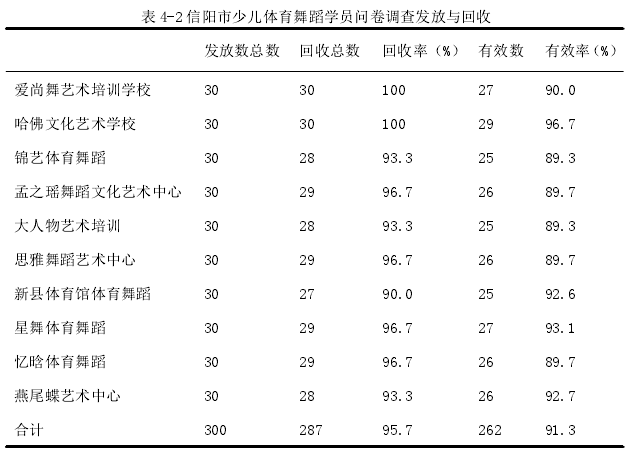 表 4-2 信阳市少儿体育舞蹈学员问卷调查发放与回收

| | 发放数总数 | 回收总数 | 回收率（%） | 有效数 | 有效率（%） |
|---|---|---|---|---|---|
| 爱尚舞艺术培训学校 | 30 | 30 | 100 | 27 | 90.0 |
| 哈佛文化艺术学校 | 30 | 30 | 100 | 29 | 96.7 |
| 锦艺体育舞蹈 | 30 | 28 | 93.3 | 25 | 89.3 |
| 孟之瑶舞蹈文化艺术中心 | 30 | 29 | 96.7 | 26 | 89.7 |
| 大人物艺术培训 | 30 | 28 | 93.3 | 25 | 89.3 |
| 思雅舞蹈艺术中心 | 30 | 29 | 96.7 | 26 | 89.7 |
| 新县体育馆体育舞蹈 | 30 | 27 | 90.0 | 25 | 92.6 |
| 星舞体育舞蹈 | 30 | 29 | 96.7 | 27 | 93.1 |
| 忆晗体育舞蹈 | 30 | 29 | 96.7 | 26 | 89.7 |
| 燕尾蝶艺术中心 | 30 | 28 | 93.3 | 26 | 92.7 |
| 合计 | 300 | 287 | 95.7 | 262 | 91.3 |